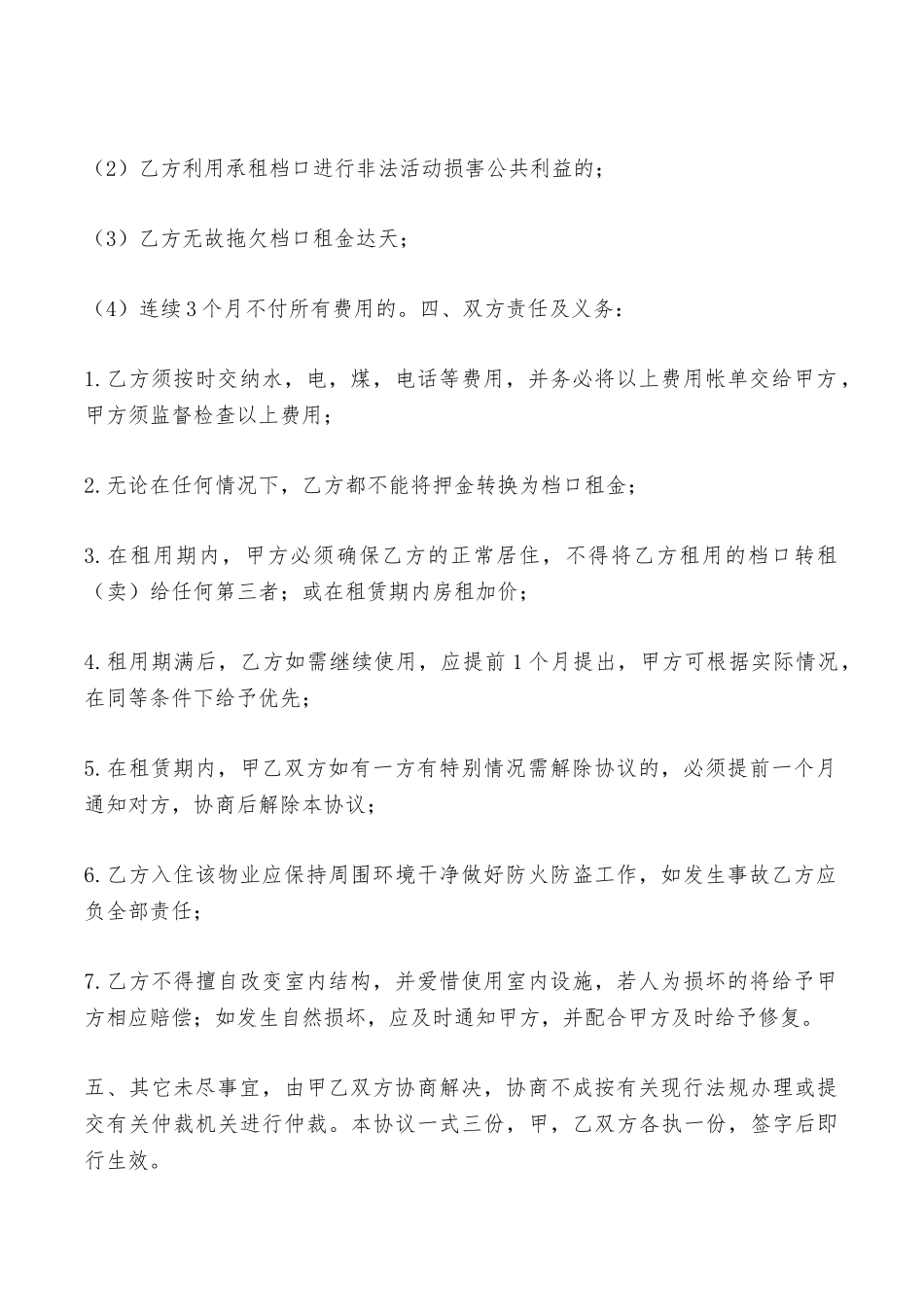 （2）乙方利用承租档口进行非法活动损害公共利益的；

（3）乙方无故拖欠档口租金达天；

（4）连续3个月不付所有费用的。四、双方责任及义务：

1.乙方须按时交纳水，电，煤，电话等费用，并务必将以上费用帐单交给甲方，甲方须监督检查以上费用；

2.无论在任何情况下，乙方都不能将押金转换为档口租金；

3.在租用期内，甲方必须确保乙方的正常居住，不得将乙方租用的档口转租（卖）给任何第三者；或在租赁期内房租加价；

4.租用期满后，乙方如需继续使用，应提前1个月提出，甲方可根据实际情况，在同等条件下给予优先；

5.在租赁期内，甲乙双方如有一方有特别情况需解除协议的，必须提前一个月通知对方，协商后解除本协议；

6.乙方入住该物业应保持周围环境干净做好防火防盗工作，如发生事故乙方应负全部责任；

7.乙方不得擅自改变室内结构，并爱惜使用室内设施，若人为损坏的将给予甲方相应赔偿；如发生自然损坏，应及时通知甲方，并配合甲方及时给予修复。

五、其它未尽事宜，由甲乙双方协商解决，协商不成按有关现行法规办理或提交有关仲裁机关进行仲裁。本协议一式三份，甲，乙双方各执一份，签字后即行生效。